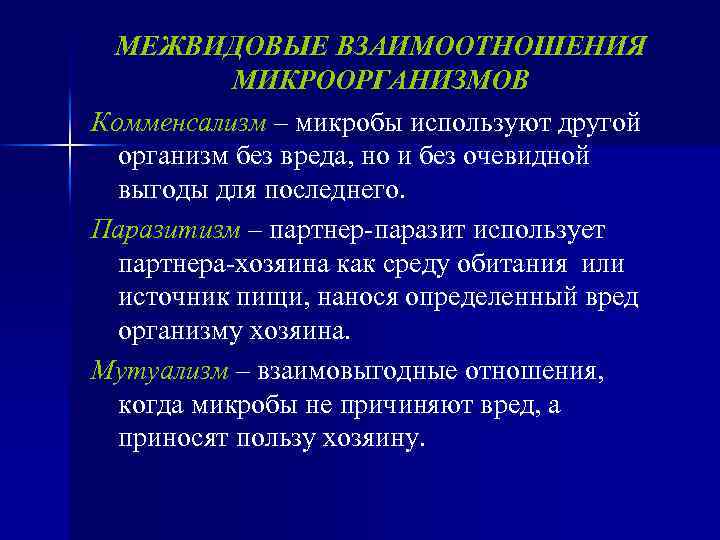 МЕЖВИДОВЫЕ ВЗАИМООТНОШЕНИЯ МИКРООРГАНИЗМОВ

Комменсализм – микробы используют другой организм без вреда, но и без очевидной выгоды для последнего.

Паразитизм – партнер-паразит использует партнера-хозяина как среду обитания или источник пищи, нанося определенный вред организму хозяина.

Мутуализм – взаимовыгодные отношения, когда микробы не причиняют вред, а приносят пользу хозяину.